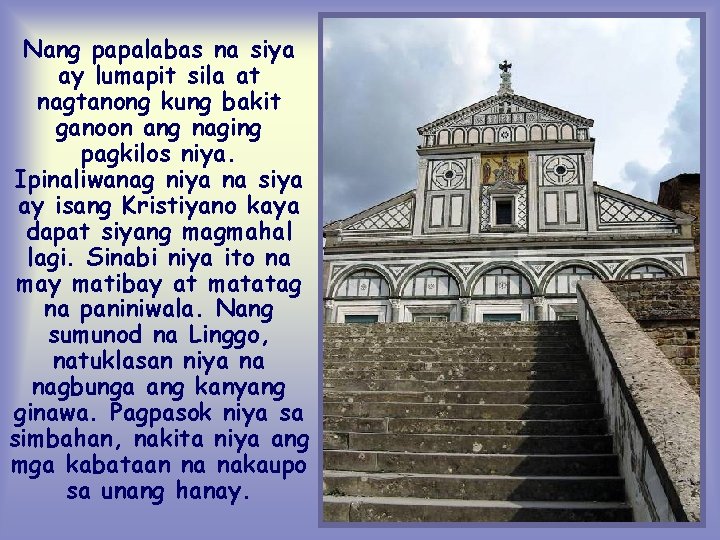 Nang papalabas na siya ay lumapit sila at nagtanong kung bakit ganoon ang naging pagkilos niya. Ipinaliwanag niya na siya ay isang Kristiyano kaya dapat siyang magmahal lagi. Sinabi niya ito na may matibay at matatag na paniniwala. Nang sumunod na Linggo, natuklasan niya na nagbunga ang kanyang ginawa. Pagpasok niya sa simbahan, nakita niya ang mga kabataan na nakaupo sa unang hanay.